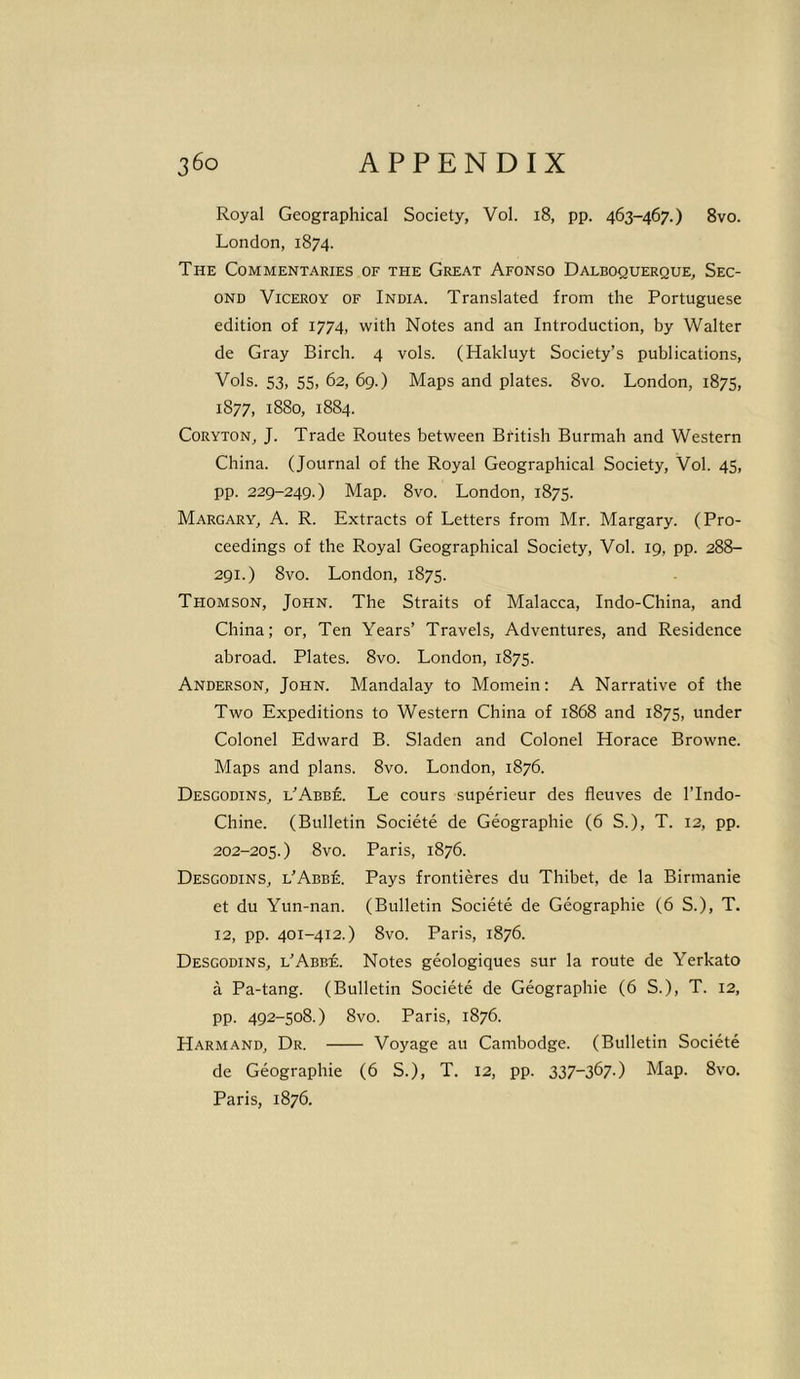 360 APPENDIX

Royal Geographical Society, Vol. 18, pp. 463-467.) 8vo. London, 1874.

The Commentaries of the Great Afonso Dalboquerque, Second Viceroy of India. Translated from the Portuguese edition of 1774, with Notes and an Introduction, by Walter de Gray Birch. 4 vols. (Hakluyt Society's publications, Vols. 53, 55, 62, 69.) Maps and plates. 8vo. London, 1875, 1877, 1880, 1884.

Coryton, J. Trade Routes between British Burmah and Western China. (Journal of the Royal Geographical Society, Vol. 45, pp. 229-249.) Map. 8vo. London, 1875.

Margary, A. R. Extracts of Letters from Mr. Margary. (Proceedings of the Royal Geographical Society, Vol. 19, pp. 288-291.) 8vo. London, 1875.

Thomson, John. The Straits of Malacca, Indo-China, and China; or, Ten Years' Travels, Adventures, and Residence abroad. Plates. 8vo. London, 1875.

Anderson, John. Mandalay to Momein: A Narrative of the Two Expeditions to Western China of 1868 and 1875, under Colonel Edward B. Sladen and Colonel Horace Browne. Maps and plans. 8vo. London, 1876.

Desgodins, l'Abbé. Le cours supérieur des fleuves de l'Indo-Chine. (Bulletin Société de Géographie (6 S.), T. 12, pp. 202-205.) 8vo. Paris, 1876.

Desgodins, l'Abbé. Pays frontières du Thibet, de la Birmanie et du Yun-nan. (Bulletin Société de Géographie (6 S.), T. 12, pp. 401-412.) 8vo. Paris, 1876.

Desgodins, l'Abbé. Notes géologiques sur la route de Yerkato à Pa-tang. (Bulletin Société de Géographie (6 S.), T. 12, pp. 492-508.) 8vo. Paris, 1876.

Harmand, Dr. —— Voyage au Cambodge. (Bulletin Société de Géographie (6 S.), T. 12, pp. 337-367.) Map. 8vo. Paris, 1876.